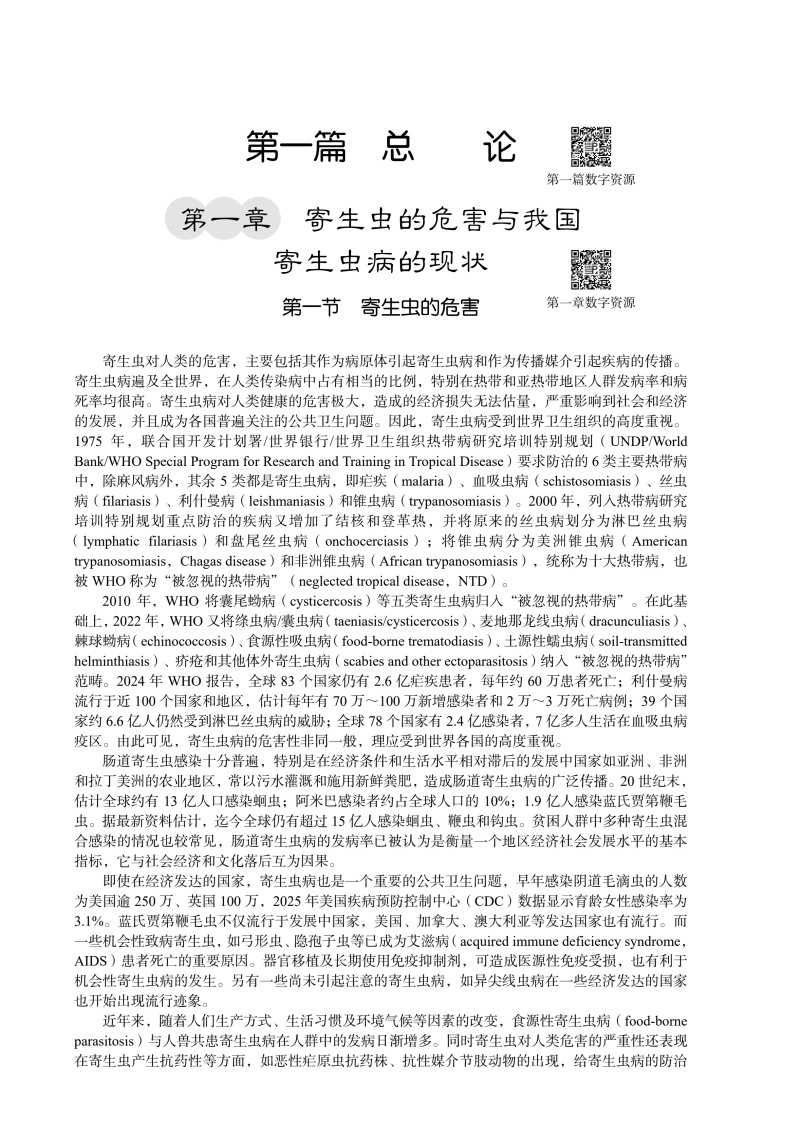 第一篇　总　论

第一篇数字资源

第一章　寄生虫的危害与我国寄生虫病的现状

第一章数字资源

第一节　寄生虫的危害

寄生虫对人类的危害，主要包括其作为病原体引起寄生虫病和作为传播媒介引起疾病的传播。寄生虫病遍及全世界，在人类传染病中占有相当的比例，特别在热带和亚热带地区人群发病率和病死率均很高。寄生虫病对人类健康的危害极大，造成的经济损失无法估量，严重影响到社会和经济的发展，并且成为各国普遍关注的公共卫生问题。因此，寄生虫病受到世界卫生组织的高度重视。1975 年，联合国开发计划署/世界银行/世界卫生组织热带病研究培训特别规划（UNDP/World Bank/WHO Special Program for Research and Training in Tropical Disease）要求防治的 6 类主要热带病中，除麻风病外，其余 5 类都是寄生虫病，即疟疾（malaria）、血吸虫病（schistosomiasis）、丝虫病（filariasis）、利什曼病（leishmaniasis）和锥虫病（trypanosomiasis）。2000 年，列入热带病研究培训特别规划重点防治的疾病又增加了结核和登革热，并将原来的丝虫病划分为淋巴丝虫病（lymphatic filariasis）和盘尾丝虫病（onchocerciasis）；将锥虫病分为美洲锥虫病（American trypanosomiasis，Chagas disease）和非洲锥虫病（African trypanosomiasis），统称为十大热带病，也被 WHO 称为“被忽视的热带病”（neglected tropical disease，NTD）。

2010 年，WHO 将囊尾蚴病（cysticercosis）等五类寄生虫病归入“被忽视的热带病”。在此基础上，2022 年，WHO 又将绦虫病/囊虫病（taeniasis/cysticercosis）、麦地那龙线虫病（dracunculiasis）、棘球蚴病（echinococcosis）、食源性吸虫病（food-borne trematodiasis）、土源性蠕虫病（soil-transmitted helminthiasis）、疥疮和其他体外寄生虫病（scabies and other ectoparasitosis）纳入“被忽视的热带病”范畴。2024 年 WHO 报告，全球 83 个国家仍有 2.6 亿疟疾患者，每年约 60 万患者死亡；利什曼病流行于近 100 个国家和地区，估计每年有 70 万～100 万新增感染者和 2 万～3 万死亡病例；39 个国家约 6.6 亿人仍然受到淋巴丝虫病的威胁；全球 78 个国家有 2.4 亿感染者，7 亿多人生活在血吸虫病疫区。由此可见，寄生虫病的危害性非同一般，理应受到世界各国的高度重视。

肠道寄生虫感染十分普遍，特别是在经济条件和生活水平相对滞后的发展中国家如亚洲、非洲和拉丁美洲的农业地区，常以污水灌溉和施用新鲜粪肥，造成肠道寄生虫病的广泛传播。20 世纪末，估计全球约有 13 亿人口感染蛔虫；阿米巴感染者约占全球人口的 10%；1.9 亿人感染蓝氏贾第鞭毛虫。据最新资料估计，迄今全球仍有超过 15 亿人感染蛔虫、鞭虫和钩虫。贫困人群中多种寄生虫混合感染的情况也较常见，肠道寄生虫病的发病率已被认为是衡量一个地区经济社会发展水平的基本指标，它与社会经济和文化落后互为因果。

即使在经济发达的国家，寄生虫病也是一个重要的公共卫生问题，早年感染阴道毛滴虫的人数为美国逾 250 万、英国 100 万，2025 年美国疾病预防控制中心（CDC）数据显示育龄女性感染率为 3.1%。蓝氏贾第鞭毛虫不仅流行于发展中国家，美国、加拿大、澳大利亚等发达国家也有流行。而一些机会性致病寄生虫，如弓形虫、隐孢子虫等已成为艾滋病（acquired immune deficiency syndrome，AIDS）患者死亡的重要原因。器官移植及长期使用免疫抑制剂，可造成医源性免疫受损，也有利于机会性寄生虫病的发生。另有一些尚未引起注意的寄生虫病，如异尖线虫病在一些经济发达的国家也开始出现流行迹象。

近年来，随着人们生产方式、生活习惯及环境气候等因素的改变，食源性寄生虫病（food-borne parasitosis）与人兽共患寄生虫病在人群中的发病日渐增多。同时寄生虫对人类危害的严重性还表现在寄生虫产生抗药性等方面，如恶性疟原虫抗药株、抗性媒介节肢动物的出现，给寄生虫病的防治